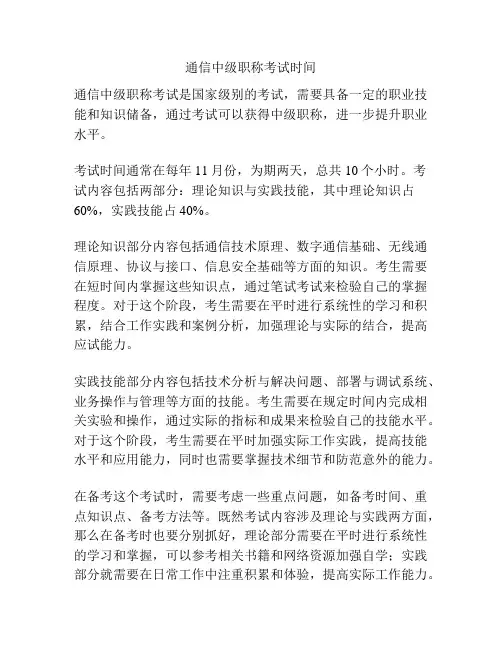 通信中级职称考试时间

通信中级职称考试是国家级别的考试，需要具备一定的职业技能和知识储备，通过考试可以获得中级职称，进一步提升职业水平。

考试时间通常在每年 11 月份，为期两天，总共 10 个小时。考试内容包括两部分：理论知识与实践技能，其中理论知识占 60%，实践技能占 40%。

理论知识部分内容包括通信技术原理、数字通信基础、无线通信原理、协议与接口、信息安全基础等方面的知识。考生需要在短时间内掌握这些知识点，通过笔试考试来检验自己的掌握程度。对于这个阶段，考生需要在平时进行系统性的学习和积累，结合工作实践和案例分析，加强理论与实际的结合，提高应试能力。

实践技能部分内容包括技术分析与解决问题、部署与调试系统、业务操作与管理等方面的技能。考生需要在规定时间内完成相关实验和操作，通过实际的指标和成果来检验自己的技能水平。对于这个阶段，考生需要在平时加强实际工作实践，提高技能水平和应用能力，同时也需要掌握技术细节和防范意外的能力。

在备考这个考试时，需要考虑一些重点问题，如备考时间、重点知识点、备考方法等。既然考试内容涉及理论与实践两方面，那么在备考时也要分别抓好，理论部分需要在平时进行系统性的学习和掌握，可以参考相关书籍和网络资源加强自学；实践部分就需要在日常工作中注重积累和体验，提高实际工作能力。